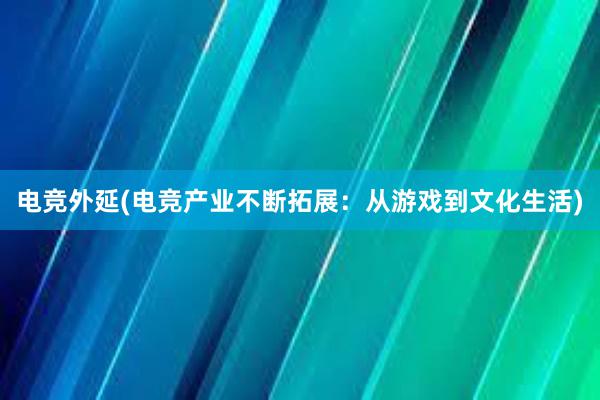 电竞外延(电竞产业不断拓展：从游戏到文化生活)